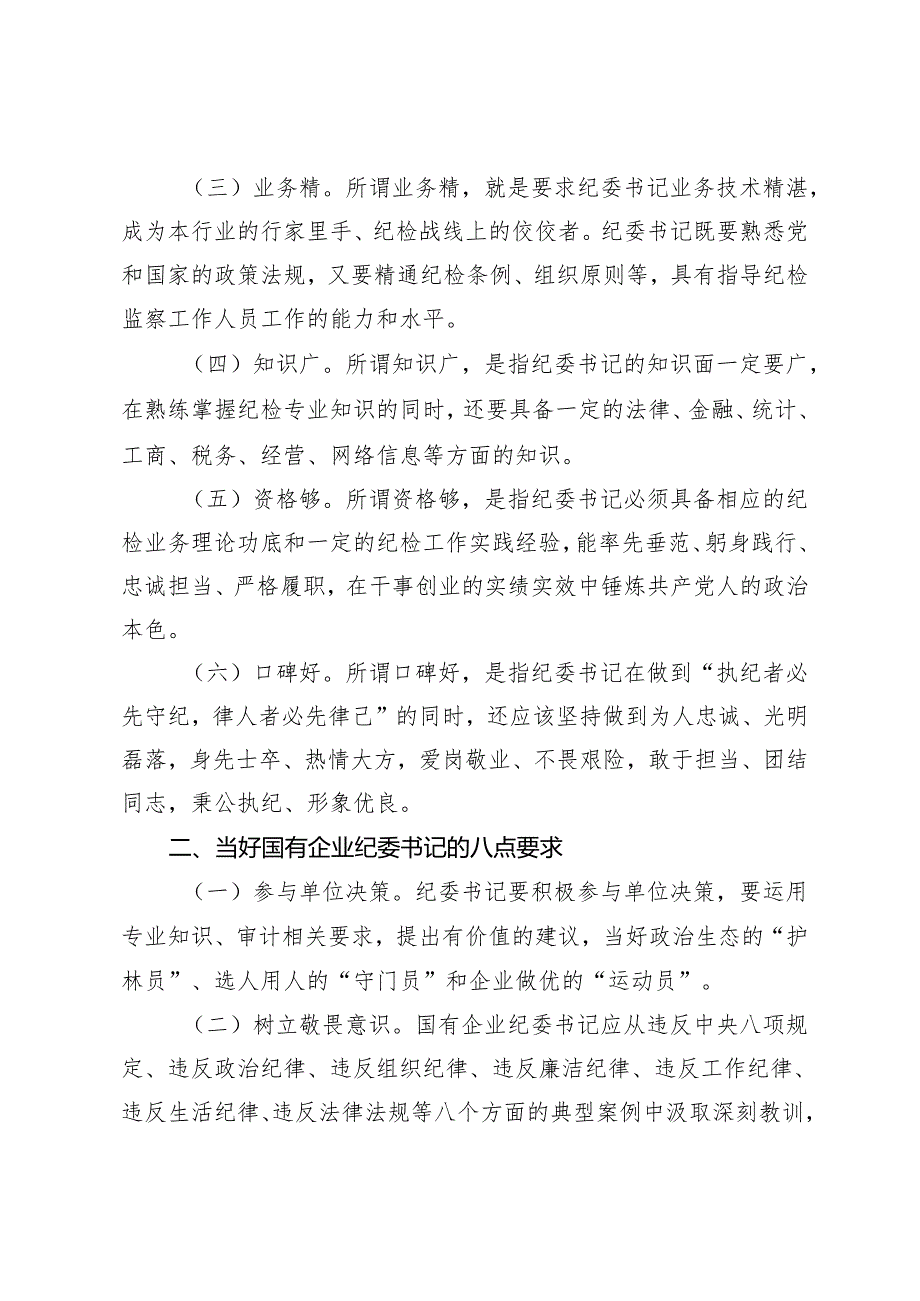 （三）业务精。所谓业务精，就是要求纪委书记业务技术精湛，成为本行业的行家里手、纪检战线上的佼佼者。纪委书记既要熟悉党和国家的政策法规，又要精通纪检条例、组织原则等，具有指导纪检监察工作人员工作的能力和水平。

（四）知识广。所谓知识广，是指纪委书记的知识面一定要广，在熟练掌握纪检专业知识的同时，还要具备一定的法律、金融、统计、工商、税务、经营、网络信息等方面的知识。

（五）资格够。所谓资格够，是指纪委书记必须具备相应的纪检业务理论功底和一定的纪检工作实践经验，能率先垂范、躬身践行、忠诚担当、严格履职，在干事创业的实绩实效中锤炼共产党人的政治本色。

（六）口碑好。所谓口碑好，是指纪委书记在做到“执纪者必先守纪，律人者必先律己”的同时，还应该坚持做到为人忠诚、光明磊落，身先士卒、热情大方，爱岗敬业、不畏艰险，敢于担当、团结同志，秉公执纪、形象优良。

二、当好国有企业纪委书记的八点要求

（一）参与单位决策。纪委书记要积极参与单位决策，要运用专业知识、审计相关要求，提出有价值的建议，当好政治生态的“护林员”、选人用人的“守门员”和企业做优的“运动员”。

（二）树立敬畏意识。国有企业纪委书记应从违反中央八项规定、违反政治纪律、违反组织纪律、违反廉洁纪律、违反工作纪律、违反生活纪律、违反法律法规等八个方面的典型案例中汲取深刻教训，